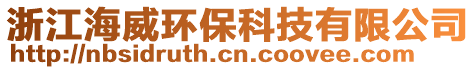 浙江海威环保科技有限公司
http://nbsidruth.cn.coovee.com